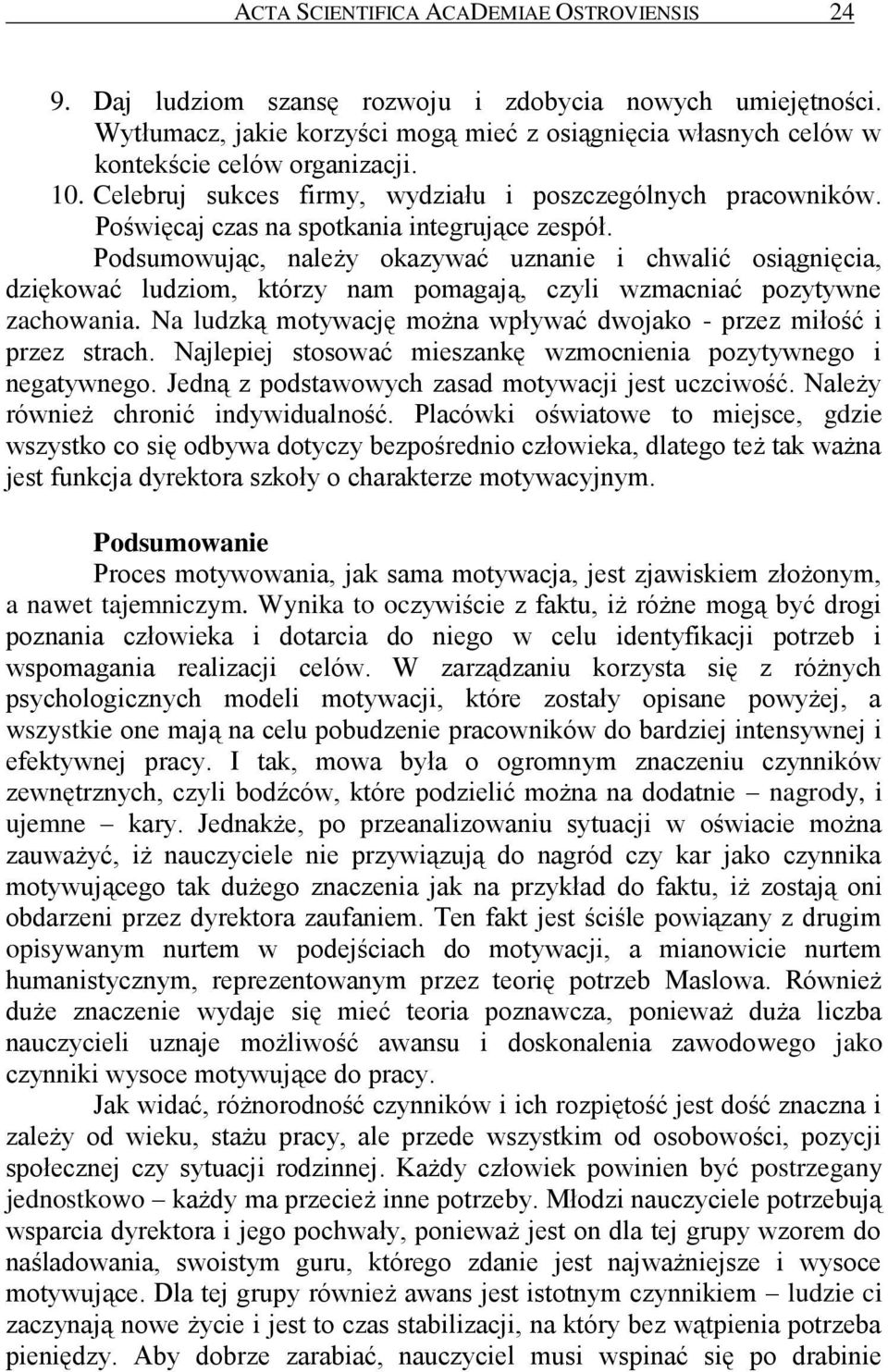 ACTA SCIENTIFICA ACADEMIAE OSTROVIENSIS 24

9. Daj ludziom szansę rozwoju i zdobycia nowych umiejętności. Wytłumacz, jakie korzyści mogą mieć z osiągnięcia własnych celów w kontekście celów organizacji.
10. Celebruj sukces firmy, wydziału i poszczególnych pracowników. Poświęcaj czas na spotkania integrujące zespół.

Podsumowując, należy okazywać uznanie i chwalić osiągnięcia, dziękować ludziom, którzy nam pomagają, czyli wzmacniać pozytywne zachowania. Na ludzką motywację można wpływać dwojako - przez miłość i przez strach. Najlepiej stosować mieszankę wzmocnienia pozytywnego i negatywnego. Jedną z podstawowych zasad motywacji jest uczciwość. Należy również chronić indywidualność. Placówki oświatowe to miejsce, gdzie wszystko co się odbywa dotyczy bezpośrednio człowieka, dlatego też tak ważna jest funkcja dyrektora szkoły o charakterze motywacyjnym.

Podsumowanie

Proces motywowania, jak sama motywacja, jest zjawiskiem złożonym, a nawet tajemniczym. Wynika to oczywiście z faktu, iż różne mogą być drogi poznania człowieka i dotarcia do niego w celu identyfikacji potrzeb i wspomagania realizacji celów. W zarządzaniu korzysta się z różnych psychologicznych modeli motywacji, które zostały opisane powyżej, a wszystkie one mają na celu pobudzenie pracowników do bardziej intensywnej i efektywnej pracy. I tak, mowa była o ogromnym znaczeniu czynników zewnętrznych, czyli bodźców, które podzielić można na dodatnie – nagrody, i ujemne – kary. Jednakże, po przeanalizowaniu sytuacji w oświacie można zauważyć, iż nauczyciele nie przywiązują do nagród czy kar jako czynnika motywującego tak dużego znaczenia jak na przykład do faktu, iż zostają oni obdarzeni przez dyrektora zaufaniem. Ten fakt jest ściśle powiązany z drugim opisywanym nurtem w podejściach do motywacji, a mianowicie nurtem humanistycznym, reprezentowanym przez teorię potrzeb Maslowa. Również duże znaczenie wydaje się mieć teoria poznawcza, ponieważ duża liczba nauczycieli uznaje możliwość awansu i doskonalenia zawodowego jako czynniki wysoce motywujące do pracy.

Jak widać, różnorodność czynników i ich rozpiętość jest dość znaczna i zależy od wieku, stażu pracy, ale przede wszystkim od osobowości, pozycji społecznej czy sytuacji rodzinnej. Każdy człowiek powinien być postrzegany jednostkowo – każdy ma przecież inne potrzeby. Młodzi nauczyciele potrzebują wsparcia dyrektora i jego pochwały, ponieważ jest on dla tej grupy wzorem do naśladowania, swoistym guru, którego zdanie jest najważniejsze i wysoce motywujące. Dla tej grupy również awans jest istotnym czynnikiem – ludzie ci zaczynają nowe życie i jest to czas stabilizacji, na który bez wątpienia potrzeba pieniędzy. Aby dobrze zarabiać, nauczyciel musi wspinać się po drabinie